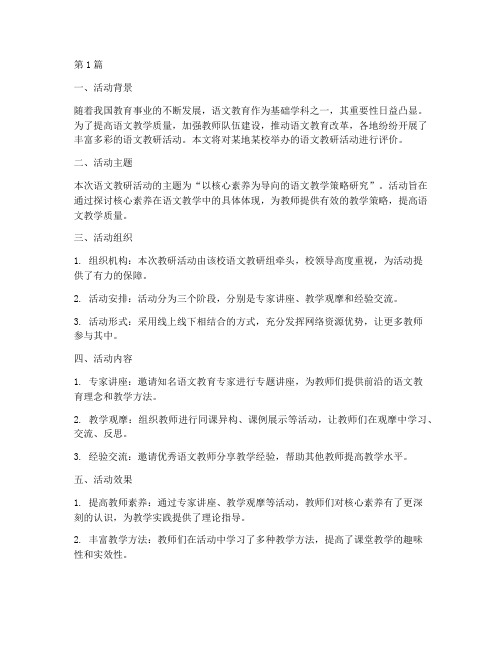 第 1 篇

一、活动背景

随着我国教育事业的不断发展，语文教育作为基础学科之一，其重要性日益凸显。为了提高语文教学质量，加强教师队伍建设，推动语文教育改革，各地纷纷开展了丰富多彩的语文教研活动。本文将对某地某校举办的语文教研活动进行评价。

二、活动主题

本次语文教研活动的主题为“以核心素养为导向的语文教学策略研究”。活动旨在通过探讨核心素养在语文教学中的具体体现，为教师提供有效的教学策略，提高语文教学质量。

三、活动组织

1. 组织机构：本次教研活动由该校语文教研组牵头，校领导高度重视，为活动提供了有力的保障。

2. 活动安排：活动分为三个阶段，分别是专家讲座、教学观摩和经验交流。

3. 活动形式：采用线上线下相结合的方式，充分发挥网络资源优势，让更多教师参与其中。

四、活动内容

1. 专家讲座：邀请知名语文教育专家进行专题讲座，为教师们提供前沿的语文教育理念和教学方法。

2. 教学观摩：组织教师进行同课异构、课例展示等活动，让教师们在观摩中学习、交流、反思。

3. 经验交流：邀请优秀语文教师分享教学经验，帮助其他教师提高教学水平。

五、活动效果

1. 提高教师素养：通过专家讲座、教学观摩等活动，教师们对核心素养有了更深刻的认识，为教学实践提供了理论指导。

2. 丰富教学方法：教师们在活动中学习了多种教学方法，提高了课堂教学的趣味性和实效性。